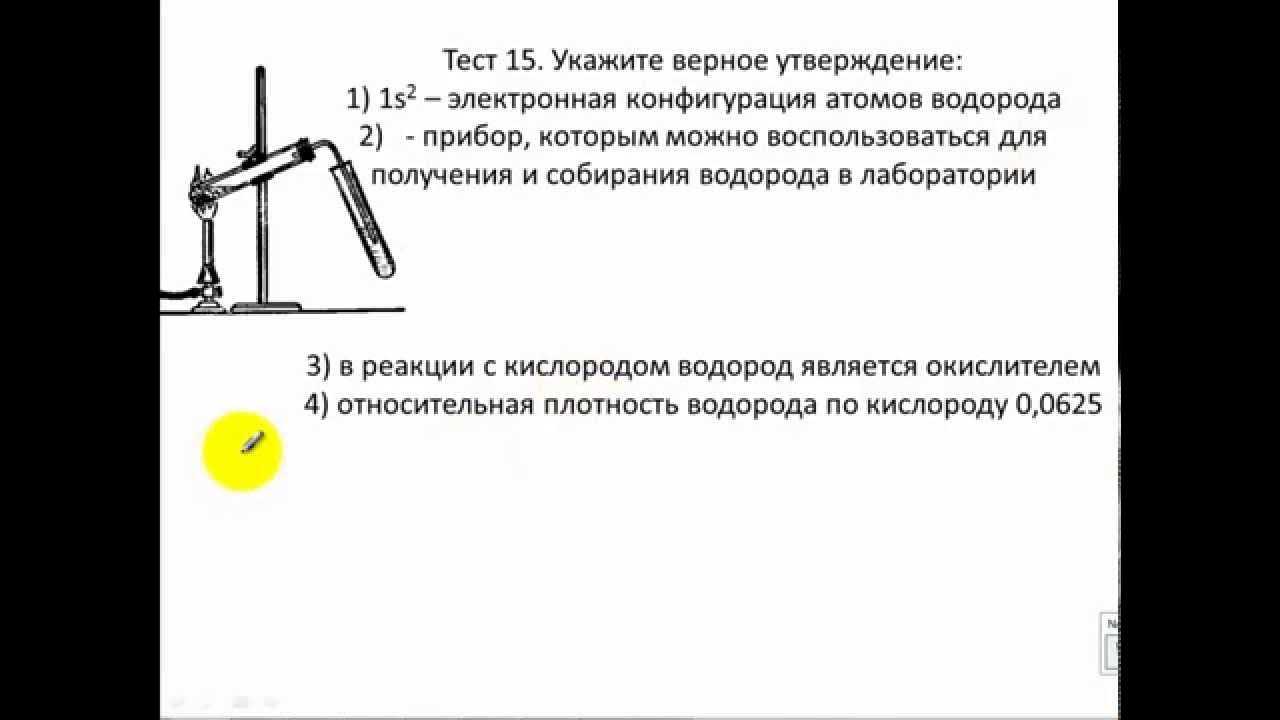 Тест 15. Укажите верное утверждение:
1) $1s^2$ – электронная конфигурация атомов водорода
2) - прибор, которым можно воспользоваться для получения и собирания водорода в лаборатории

3) в реакции с кислородом водород является окислителем
4) относительная плотность водорода по кислороду 0,0625